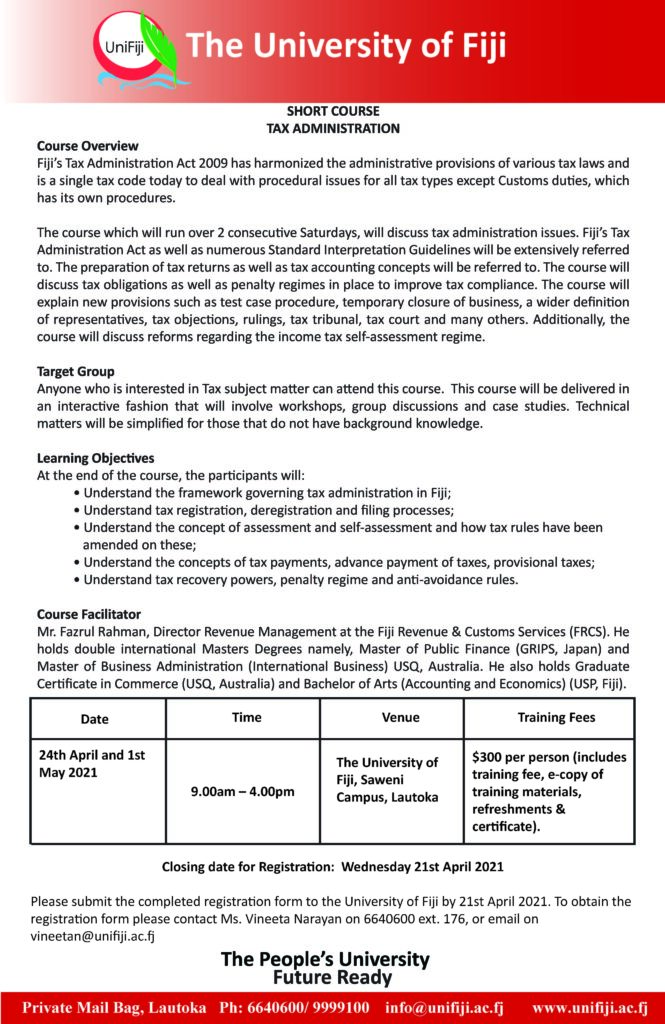 UniFiji The University of Fiji

SHORT COURSE
TAX ADMINISTRATION

Course Overview
Fiji's Tax Administration Act 2009 has harmonized the administrative provisions of various tax laws and is a single tax code today to deal with procedural issues for all tax types except Customs duties, which has its own procedures.

The course which will run over 2 consecutive Saturdays, will discuss tax administration issues. Fiji's Tax Administration Act as well as numerous Standard Interpretation Guidelines will be extensively referred to. The preparation of tax returns as well as tax accounting concepts will be referred to. The course will discuss tax obligations as well as penalty regimes in place to improve tax compliance. The course will explain new provisions such as test case procedure, temporary closure of business, a wider definition of representatives, tax objections, rulings, tax tribunal, tax court and many others. Additionally, the course will discuss reforms regarding the income tax self-assessment regime.

Target Group
Anyone who is interested in Tax subject matter can attend this course. This course will be delivered in an interactive fashion that will involve workshops, group discussions and case studies. Technical matters will be simplified for those that do not have background knowledge.

Learning Objectives
At the end of the course, the participants will:
• Understand the framework governing tax administration in Fiji;
• Understand tax registration, deregistration and filing processes;
• Understand the concept of assessment and self-assessment and how tax rules have been amended on these;
• Understand the concepts of tax payments, advance payment of taxes, provisional taxes;
• Understand tax recovery powers, penalty regime and anti-avoidance rules.

Course Facilitator
Mr. Fazrul Rahman, Director Revenue Management at the Fiji Revenue & Customs Services (FRCS). He holds double international Masters Degrees namely, Master of Public Finance (GRIPS, Japan) and Master of Business Administration (International Business) USQ, Australia. He also holds Graduate Certificate in Commerce (USQ, Australia) and Bachelor of Arts (Accounting and Economics) (USP, Fiji).

| Date | Time | Venue | Training Fees |
|---|---|---|---|
| 24th April and 1st May 2021 | 9.00am – 4.00pm | The University of Fiji, Saweni Campus, Lautoka | $300 per person (includes training fee, e-copy of training materials, refreshments & certificate). |

Closing date for Registration: Wednesday 21st April 2021

Please submit the completed registration form to the University of Fiji by 21st April 2021. To obtain the registration form please contact Ms. Vineeta Narayan on 6640600 ext. 176, or email on vineetan@unifiji.ac.fj

The People's University
Future Ready

Private Mail Bag, Lautoka Ph: 6640600/ 9999100 info@unifiji.ac.fj www.unifiji.ac.fj